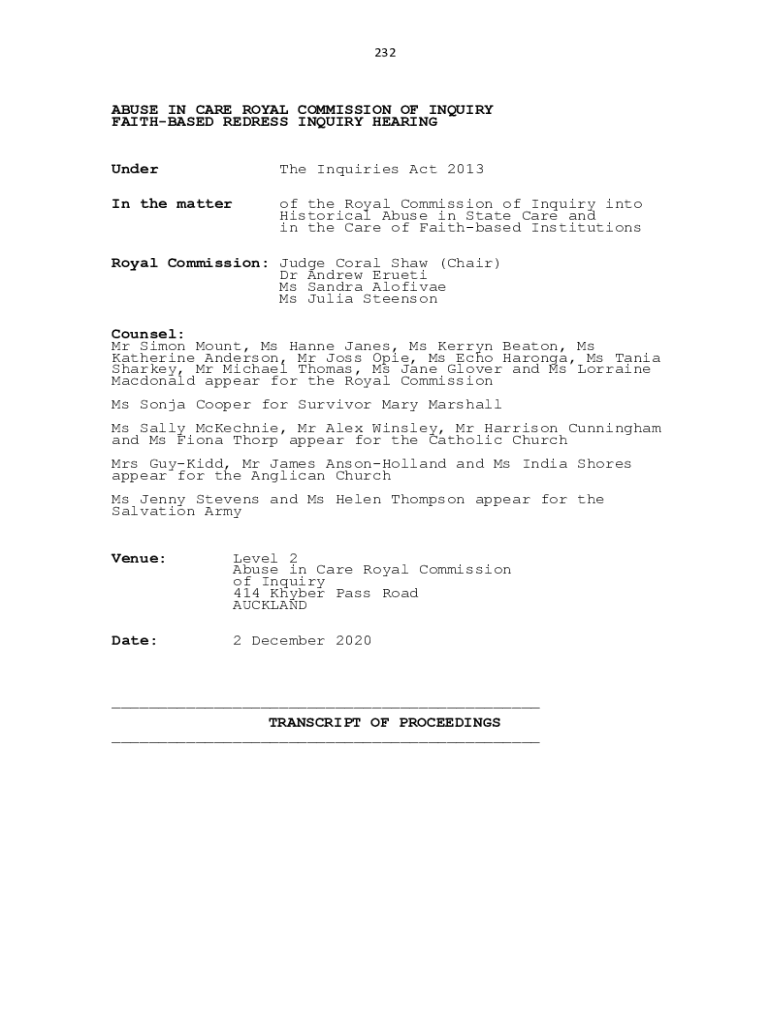 232

ABUSE IN CARE ROYAL COMMISSION OF INQUIRY
FAITH-BASED REDRESS INQUIRY HEARING

Under The Inquiries Act 2013

In the matter of the Royal Commission of Inquiry into Historical Abuse in State Care and in the Care of Faith-based Institutions

Royal Commission: Judge Coral Shaw (Chair)
Dr Andrew Erueti
Ms Sandra Alofivae
Ms Julia Steenson

Counsel:
Mr Simon Mount, Ms Hanne Janes, Ms Kerryn Beaton, Ms Katherine Anderson, Mr Joss Opie, Ms Echo Haronga, Ms Tania Sharkey, Mr Michael Thomas, Ms Jane Glover and Ms Lorraine Macdonald appear for the Royal Commission

Ms Sonja Cooper for Survivor Mary Marshall

Ms Sally McKechnie, Mr Alex Winsley, Mr Harrison Cunningham and Ms Fiona Thorp appear for the Catholic Church

Mrs Guy-Kidd, Mr James Anson-Holland and Ms India Shores appear for the Anglican Church

Ms Jenny Stevens and Ms Helen Thompson appear for the Salvation Army

Venue: Level 2
Abuse in Care Royal Commission of Inquiry
414 Khyber Pass Road
AUCKLAND

Date: 2 December 2020

TRANSCRIPT OF PROCEEDINGS